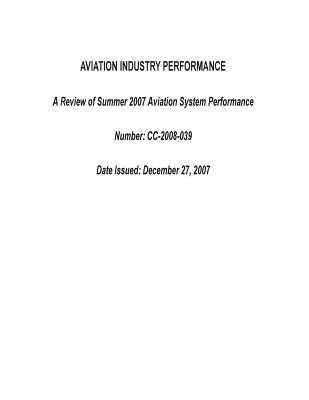 AVIATION INDUSTRY PERFORMANCE

A Review of Summer 2007 Aviation System Performance

Number: CC-2008-039

Date Issued: December 27, 2007